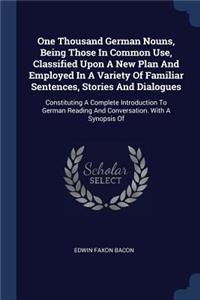 One Thousand German Nouns, Being Those In Common Use, Classified Upon A New Plan And Employed In A Variety Of Familiar Sentences, Stories And Dialogues

Constituting A Complete Introduction To German Reading And Conversation. With A Synopsis Of

Scholar SELECT

EDWIN FAXON BACON